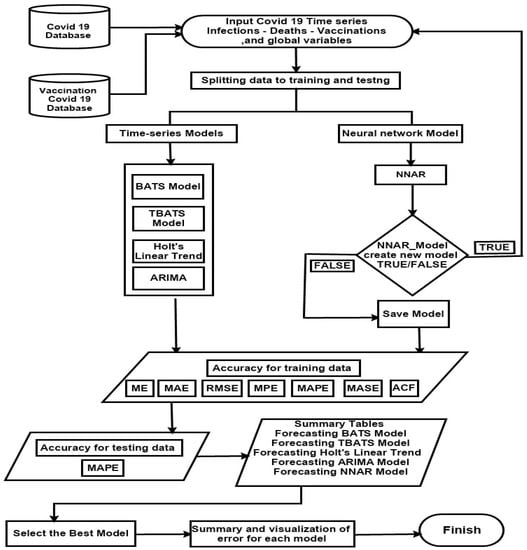 Covid 19 Database

Vaccination Covid 19 Database

Input Covid 19 Time series Infections - Deaths - Vaccinations ,and global variables

Splitting data to training and testng

Time-series Models

Neural network Model

BATS Model

TBATS Model

Holt's Linear Trend

ARIMA

NNAR

NNAR_Model create new model TRUE/FALSE

TRUE

FALSE

Save Model

Accuracy for training data

ME

MAE

RMSE

MPE

MAPE

MASE

ACF

Accuracy for testing data

MAPE

Summary Tables
Forecasting BATS Model
Forecasting TBATS Model
Forecasting Holt's Linear Trend
Forecasting ARIMA Model
Forecasting NNAR Model

Select the Best Model

Summary and visualization of error for each model

Finish